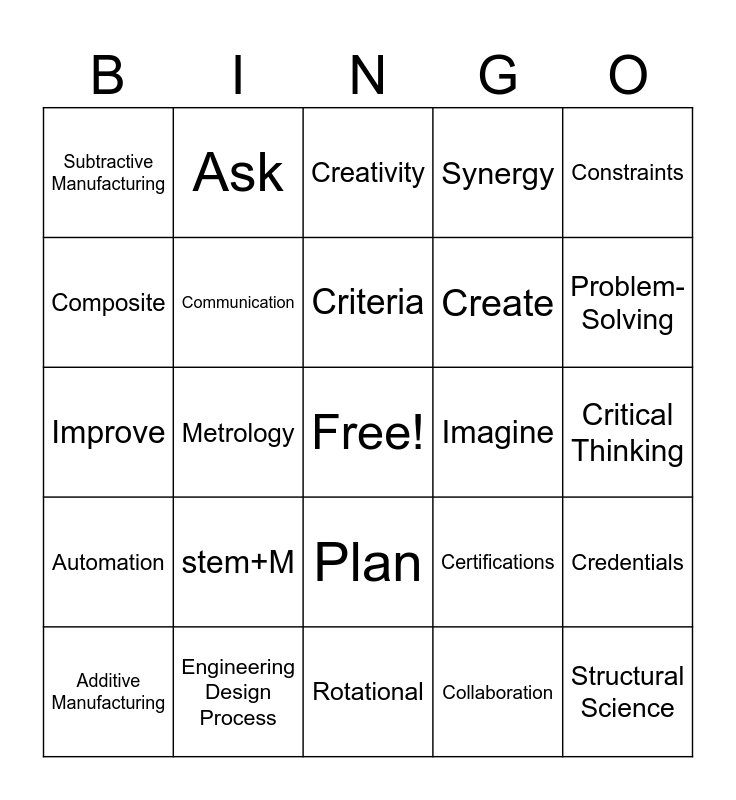 | B | I | N | G | O |
|---|---|---|---|---|
| Subtractive Manufacturing | Ask | Creativity | Synergy | Constraints |
| Composite | Communication | Criteria | Create | Problem-Solving |
| Improve | Metrology | Free! | Imagine | Critical Thinking |
| Automation | stem+M | Plan | Certifications | Credentials |
| Additive Manufacturing | Engineering Design Process | Rotational | Collaboration | Structural Science |